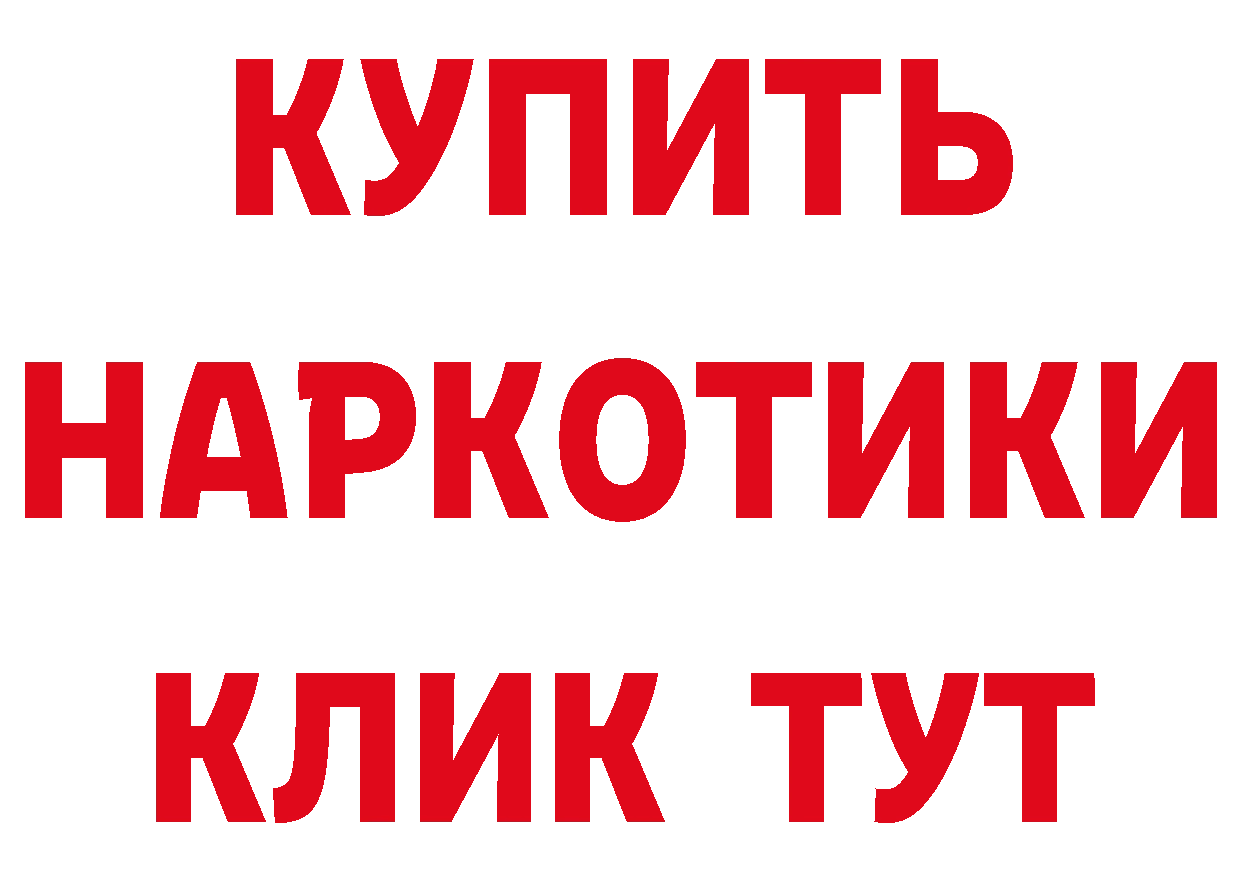 КУПИТЬ
НАРКОТИКИ
КЛИК ТУТ